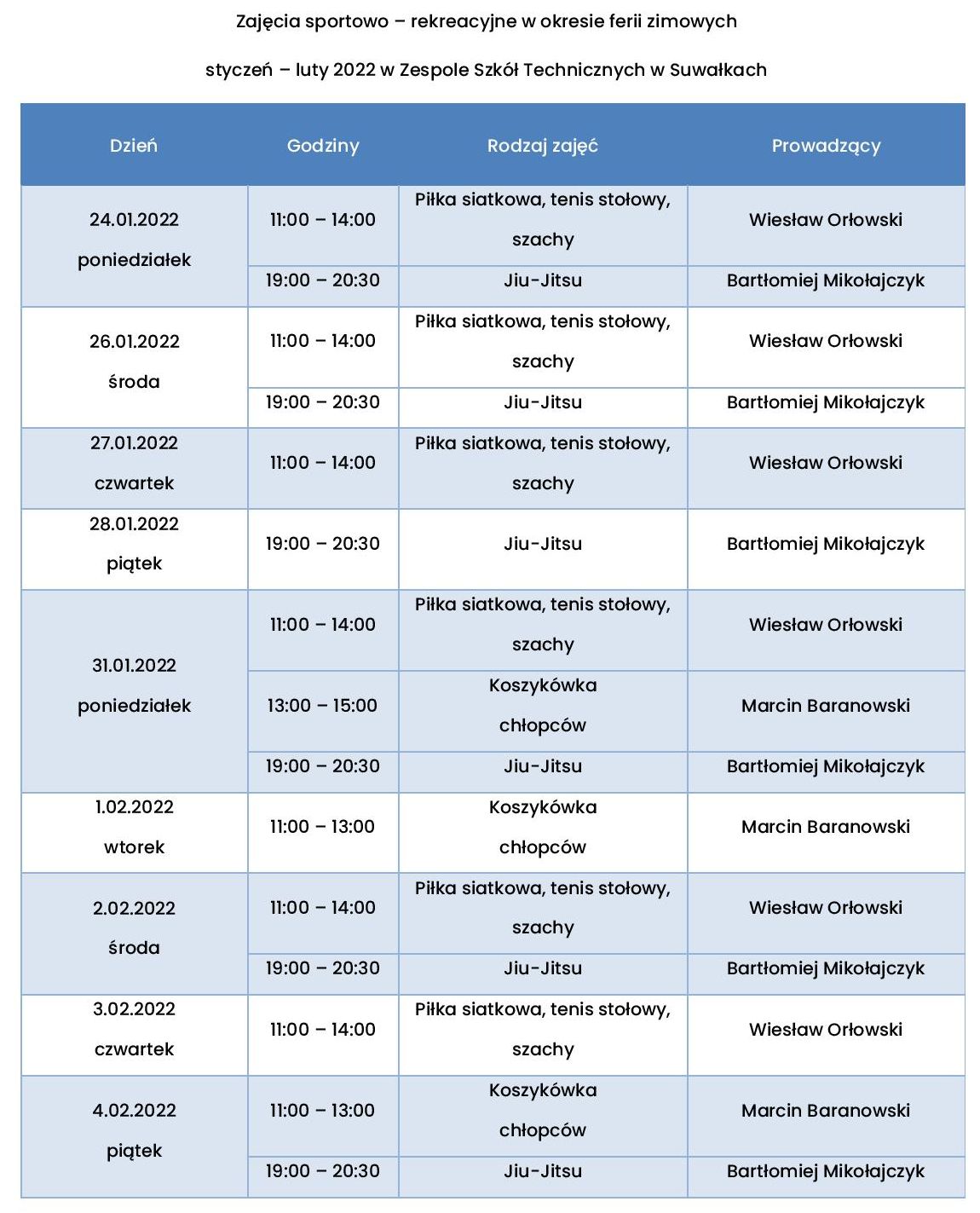 Zajęcia sportowo – rekreacyjne w okresie ferii zimowych

styczeń – luty 2022 w Zespole Szkół Technicznych w Suwałkach

| Dzień | Godziny | Rodzaj zajęć | Prowadzący |
|---|---|---|---|
| 24.01.2022 poniedziałek | 11:00 – 14:00 | Piłka siatkowa, tenis stołowy, szachy | Wiesław Orłowski |
| | 19:00 – 20:30 | Jiu-Jitsu | Bartłomiej Mikołajczyk |
| 26.01.2022 środa | 11:00 – 14:00 | Piłka siatkowa, tenis stołowy, szachy | Wiesław Orłowski |
| | 19:00 – 20:30 | Jiu-Jitsu | Bartłomiej Mikołajczyk |
| 27.01.2022 czwartek | 11:00 – 14:00 | Piłka siatkowa, tenis stołowy, szachy | Wiesław Orłowski |
| 28.01.2022 piątek | 19:00 – 20:30 | Jiu-Jitsu | Bartłomiej Mikołajczyk |
| 31.01.2022 poniedziałek | 11:00 – 14:00 | Piłka siatkowa, tenis stołowy, szachy | Wiesław Orłowski |
| | 13:00 – 15:00 | Koszykówka chłopców | Marcin Baranowski |
| | 19:00 – 20:30 | Jiu-Jitsu | Bartłomiej Mikołajczyk |
| 1.02.2022 wtorek | 11:00 – 13:00 | Koszykówka chłopców | Marcin Baranowski |
| 2.02.2022 środa | 11:00 – 14:00 | Piłka siatkowa, tenis stołowy, szachy | Wiesław Orłowski |
| | 19:00 – 20:30 | Jiu-Jitsu | Bartłomiej Mikołajczyk |
| 3.02.2022 czwartek | 11:00 – 14:00 | Piłka siatkowa, tenis stołowy, szachy | Wiesław Orłowski |
| 4.02.2022 piątek | 11:00 – 13:00 | Koszykówka chłopców | Marcin Baranowski |
| | 19:00 – 20:30 | Jiu-Jitsu | Bartłomiej Mikołajczyk |